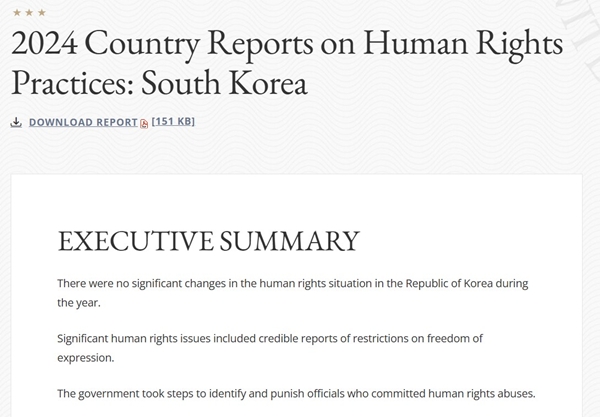 ★ ★ ★

2024 Country Reports on Human Rights Practices: South Korea

DOWNLOAD REPORT [151 KB]

EXECUTIVE SUMMARY

There were no significant changes in the human rights situation in the Republic of Korea during the year.

Significant human rights issues included credible reports of restrictions on freedom of expression.

The government took steps to identify and punish officials who committed human rights abuses.